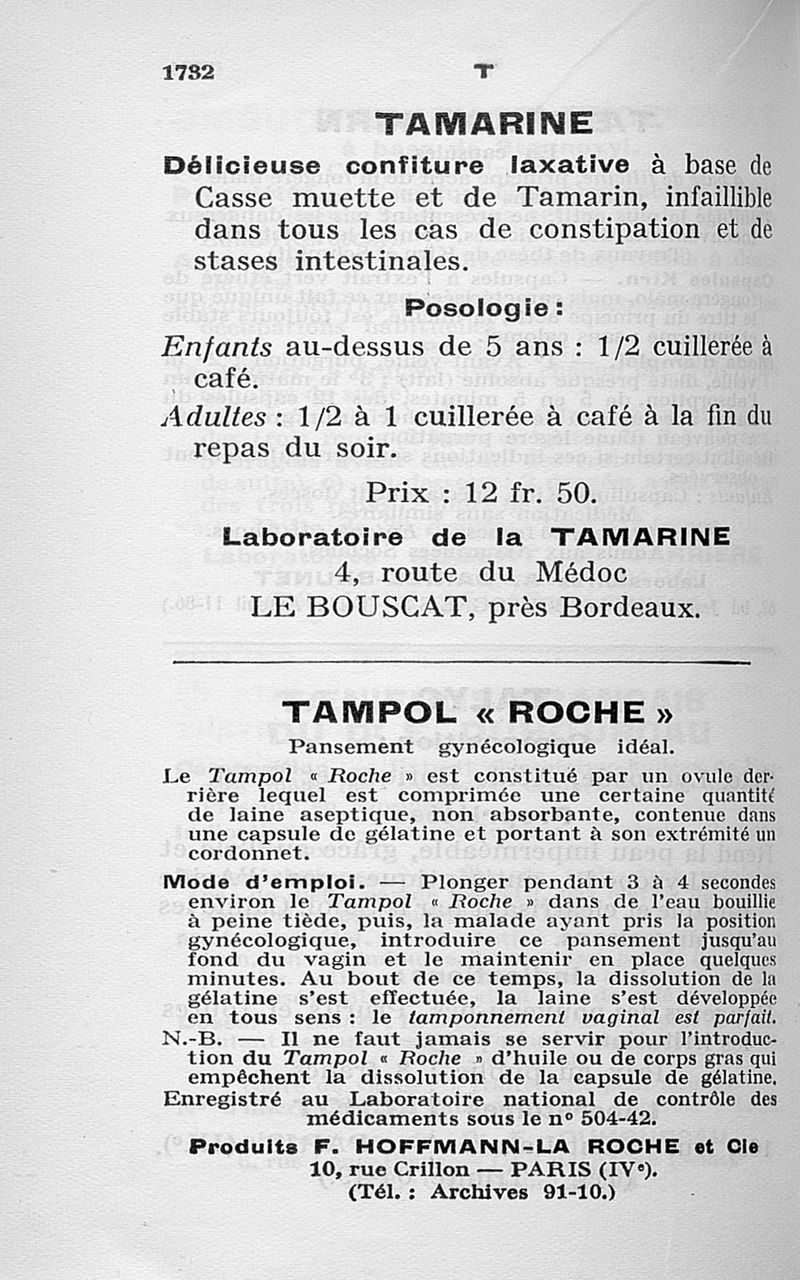 1732 T

TAMARINE

Délicieuse confiture laxative à base de Casse muette et de Tamarin, infaillible dans tous les cas de constipation et de stases intestinales.

Posologie :

Enfants au-dessus de 5 ans : 1/2 cuillerée à café.

Adultes : 1/2 à 1 cuillerée à café à la fin du repas du soir.

Prix : 12 fr. 50.

Laboratoire de la TAMARINE
4, route du Médoc
LE BOUSCAT, près Bordeaux.

TAMPOL « ROCHE »

Pansement gynécologique idéal.

Le Tampol « Roche » est constitué par un ovule derrière lequel est comprimée une certaine quantité de laine aseptique, non absorbante, contenue dans une capsule de gélatine et portant à son extrémité un cordonnet.

Mode d'emploi. — Plonger pendant 3 à 4 secondes environ le Tampol « Roche » dans de l'eau bouillie à peine tiède, puis, la malade ayant pris la position gynécologique, introduire ce pansement jusqu'au fond du vagin et le maintenir en place quelques minutes. Au bout de ce temps, la dissolution de la gélatine s'est effectuée, la laine s'est développée en tous sens : le tamponnement vaginal est parfait.

N.-B. — Il ne faut jamais se servir pour l'introduction du Tampol « Roche » d'huile ou de corps gras qui empêchent la dissolution de la capsule de gélatine.

Enregistré au Laboratoire national de contrôle des médicaments sous le n° 504-42.

Produits F. HOFFMANN-LA ROCHE et Cie
10, rue Crillon — PARIS (IVe).
(Tél. : Archives 91-10.)